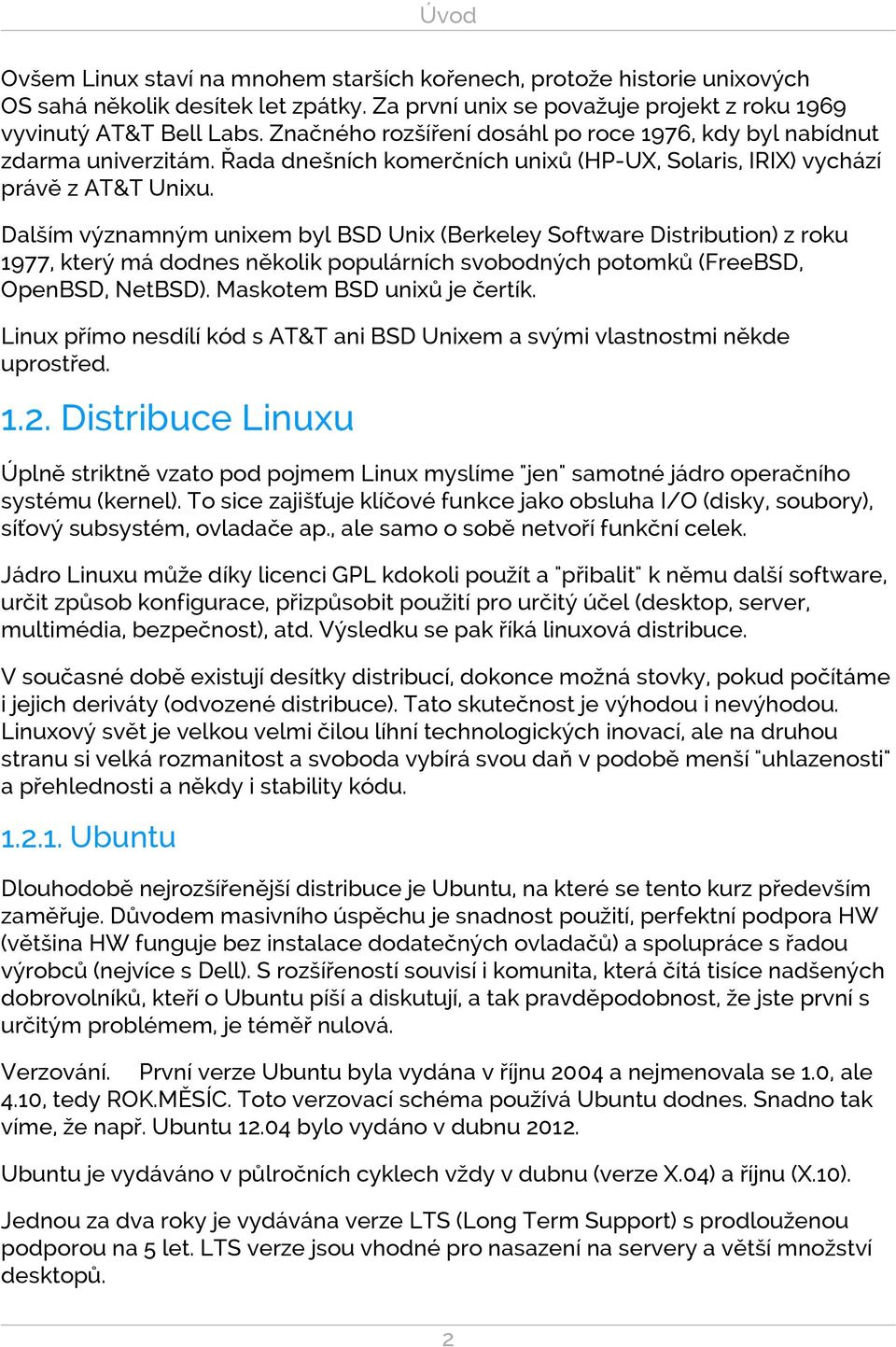 Úvod

Ovšem Linux staví na mnohem starších kořenech, protože historie unixových OS sahá několik desítek let zpátky. Za první unix se považuje projekt z roku 1969 vyvinutý AT&T Bell Labs. Značného rozšíření dosáhl po roce 1976, kdy byl nabídnut zdarma univerzitám. Řada dnešních komerčních unixů (HP-UX, Solaris, IRIX) vychází právě z AT&T Unixu.

Dalším významným unixem byl BSD Unix (Berkeley Software Distribution) z roku 1977, který má dodnes několik populárních svobodných potomků (FreeBSD, OpenBSD, NetBSD). Maskotem BSD unixů je čertík.

Linux přímo nesdílí kód s AT&T ani BSD Unixem a svými vlastnostmi někde uprostřed.

1.2. Distribuce Linuxu

Úplně striktně vzato pod pojmem Linux myslíme "jen" samotné jádro operačního systému (kernel). To sice zajišťuje klíčové funkce jako obsluha I/O (disky, soubory), síťový subsystém, ovladače ap., ale samo o sobě netvoří funkční celek.

Jádro Linuxu může díky licenci GPL kdokoli použít a "přibalit" k němu další software, určit způsob konfigurace, přizpůsobit použití pro určitý účel (desktop, server, multimédia, bezpečnost), atd. Výsledku se pak říká linuxová distribuce.

V současné době existují desítky distribucí, dokonce možná stovky, pokud počítáme i jejich deriváty (odvozené distribuce). Tato skutečnost je výhodou i nevýhodou. Linuxový svět je velkou velmi čilou líhní technologických inovací, ale na druhou stranu si velká rozmanitost a svoboda vybírá svou daň v podobě menší "uhlazenosti" a přehlednosti a někdy i stability kódu.

1.2.1. Ubuntu

Dlouhodobě nejrozšířenější distribuce je Ubuntu, na které se tento kurz především zaměřuje. Důvodem masivního úspěchu je snadnost použití, perfektní podpora HW (většina HW funguje bez instalace dodatečných ovladačů) a spolupráce s řadou výrobců (nejvíce s Dell). S rozšířeností souvisí i komunita, která čítá tisíce nadšených dobrovolníků, kteří o Ubuntu píší a diskutují, a tak pravděpodobnost, že jste první s určitým problémem, je téměř nulová.

Verzování. První verze Ubuntu byla vydána v říjnu 2004 a nejmenovala se 1.0, ale 4.10, tedy ROK.MĚSÍC. Toto verzovací schéma používá Ubuntu dodnes. Snadno tak víme, že např. Ubuntu 12.04 bylo vydáno v dubnu 2012.

Ubuntu je vydáváno v půlročních cyklech vždy v dubnu (verze X.04) a říjnu (X.10).

Jednou za dva roky je vydávána verze LTS (Long Term Support) s prodlouženou podporou na 5 let. LTS verze jsou vhodné pro nasazení na servery a větší množství desktopů.

2